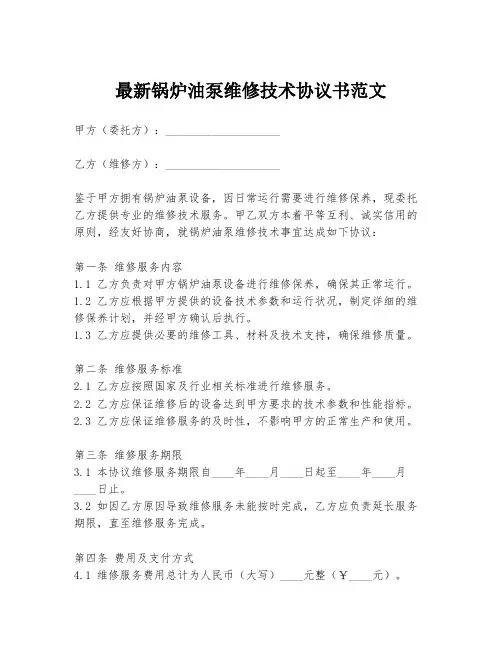 最新锅炉油泵维修技术协议书范文

甲方（委托方）：____________________

乙方（维修方）：____________________

鉴于甲方拥有锅炉油泵设备，因日常运行需要进行维修保养，现委托乙方提供专业的维修技术服务。甲乙双方本着平等互利、诚实信用的原则，经友好协商，就锅炉油泵维修技术事宜达成如下协议：

第一条 维修服务内容
1.1 乙方负责对甲方锅炉油泵设备进行维修保养，确保其正常运行。
1.2 乙方应根据甲方提供的设备技术参数和运行状况，制定详细的维修保养计划，并经甲方确认后执行。
1.3 乙方应提供必要的维修工具、材料及技术支持，确保维修质量。

第二条 维修服务标准
2.1 乙方应按照国家及行业相关标准进行维修服务。
2.2 乙方应保证维修后的设备达到甲方要求的技术参数和性能指标。
2.3 乙方应保证维修服务的及时性，不影响甲方的正常生产和使用。

第三条 维修服务期限
3.1 本协议维修服务期限自____年____月____日起至____年____月____日止。
3.2 如因乙方原因导致维修服务未能按时完成，乙方应负责延长服务期限，直至维修服务完成。

第四条 费用及支付方式
4.1 维修服务费用总计为人民币（大写）____元整（￥____元）。